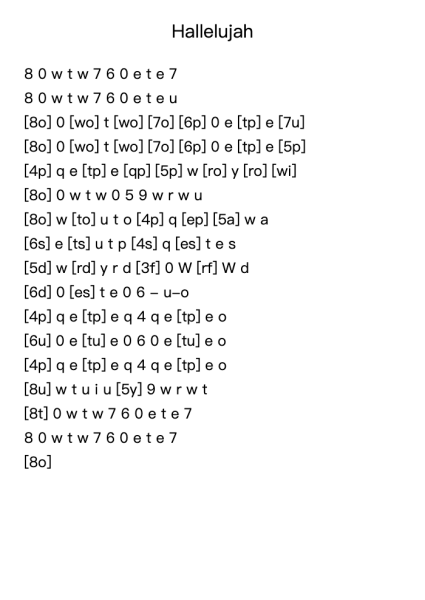 Hallelujah

8 0 w t w 7 6 0 e t e 7
8 0 w t w 7 6 0 e t e u
[8o] 0 [wo] t [wo] [7o] [6p] 0 e [tp] e [7u]
[8o] 0 [wo] t [wo] [7o] [6p] 0 e [tp] e [5p]
[4p] q e [tp] e [qp] [5p] w [ro] y [ro] [wi]
[8o] 0 w t w 0 5 9 w r w u
[8o] w [to] u t o [4p] q [ep] [5a] w a
[6s] e [ts] u t p [4s] q [es] t e s
[5d] w [rd] y r d [3f] 0 W [rf] W d
[6d] 0 [es] t e 0 6 – u–o
[4p] q e [tp] e q 4 q e [tp] e o
[6u] 0 e [tu] e 0 6 0 e [tu] e o
[4p] q e [tp] e q 4 q e [tp] e o
[8u] w t u i u [5y] 9 w r w t
[8t] 0 w t w 7 6 0 e t e 7
8 0 w t w 7 6 0 e t e 7
[8o]